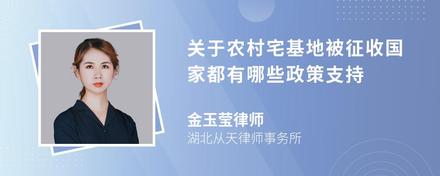 关于农村宅基地被征收国家都有哪些政策支持

金玉莹律师
湖北从天律师事务所